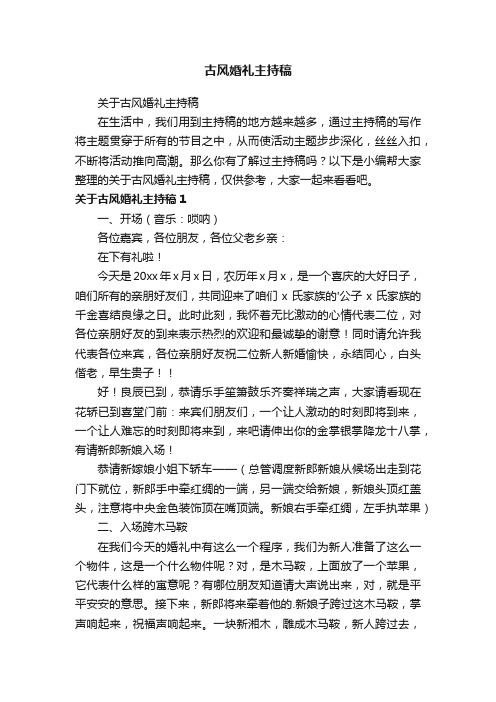 古风婚礼主持稿

关于古风婚礼主持稿

在生活中，我们用到主持稿的地方越来越多，通过主持稿的写作将主题贯穿于所有的节目之中，从而使活动主题步步深化，丝丝入扣，不断将活动推向高潮。那么你有了解过主持稿吗？以下是小编帮大家整理的关于古风婚礼主持稿，仅供参考，大家一起来看看吧。

关于古风婚礼主持稿 1

一、开场（音乐：唢呐）

各位嘉宾，各位朋友，各位父老乡亲：

在下有礼啦！

今天是 20xx 年 x 月 x 日，农历年 x 月 x，是一个喜庆的大好日子，咱们所有的亲朋好友们，共同迎来了咱们 x 氏家族的'公子 x 氏家族的千金喜结良缘之日。此时此刻，我怀着无比激动的心情代表二位，对各位亲朋好友的到来表示热烈的欢迎和最诚挚的谢意！同时请允许我代表各位来宾，各位亲朋好友祝二位新人新婚愉快，永结同心，白头偕老，早生贵子！！

好！良辰已到，恭请乐手笙箫鼓乐齐奏祥瑞之声，大家请看现在花轿已到喜堂门前：来宾们朋友们，一个让人激动的时刻即将到来，一个让人难忘的时刻即将来到，来吧请伸出你的金掌银掌降龙十八掌，有请新郎新娘入场！

恭请新嫁娘小姐下轿车——（总管调度新郎新娘从候场出走到花门下就位，新郎手中牵红绸的一端，另一端交给新娘，新娘头顶红盖头，注意将中央金色装饰顶在嘴顶端。新娘右手牵红绸，左手执苹果）

二、入场跨木马鞍

在我们今天的婚礼中有这么一个程序，我们为新人准备了这么一个物件，这是一个什么物件呢？对，是木马鞍，上面放了一个苹果，它代表什么样的寓意呢？有哪位朋友知道请大声说出来，对，就是平平安安的意思。接下来，新郎将来牵着他的.新娘子跨过这木马鞍，掌声响起来，祝福声响起来。一块新湘木，雕成木马鞍，新人跨过去，